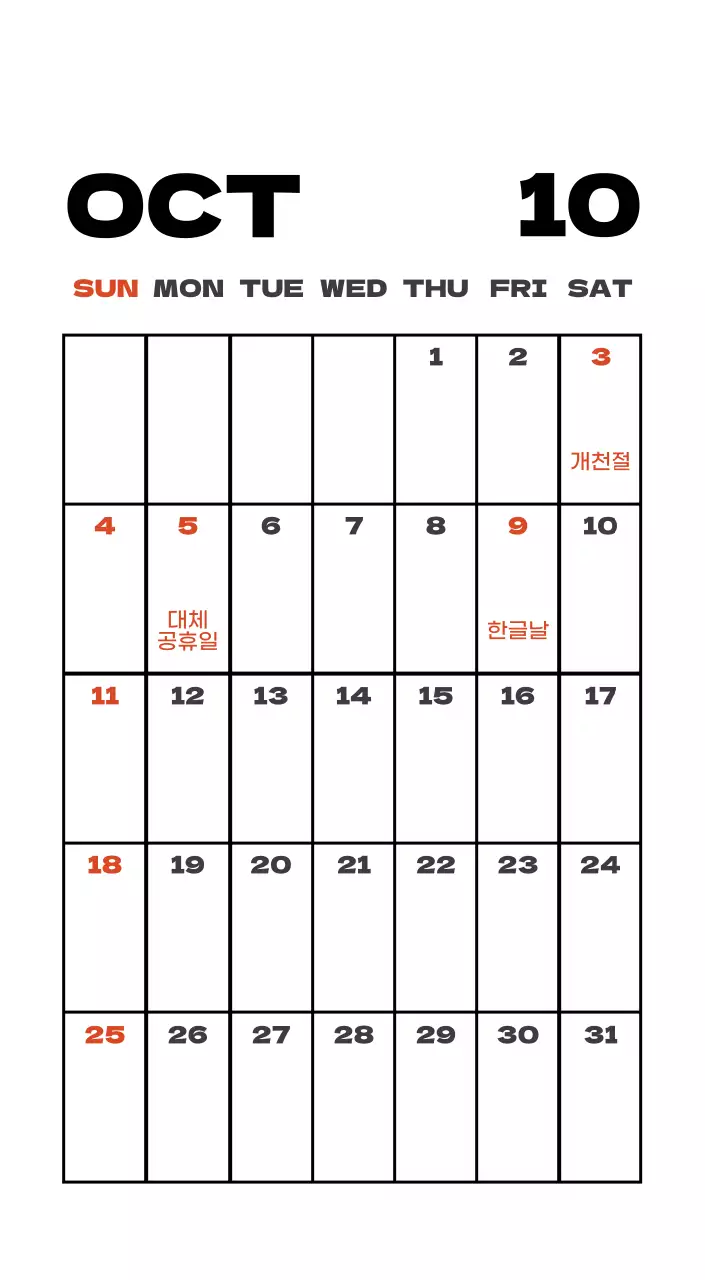 OCT 10

| SUN | MON | TUE | WED | THU | FRI | SAT |
|---|---|---|---|---|---|---|
| | | | | 1 | 2 | 3 개천절 |
| 4 | 5 대체 공휴일 | 6 | 7 | 8 | 9 한글날 | 10 |
| 11 | 12 | 13 | 14 | 15 | 16 | 17 |
| 18 | 19 | 20 | 21 | 22 | 23 | 24 |
| 25 | 26 | 27 | 28 | 29 | 30 | 31 |